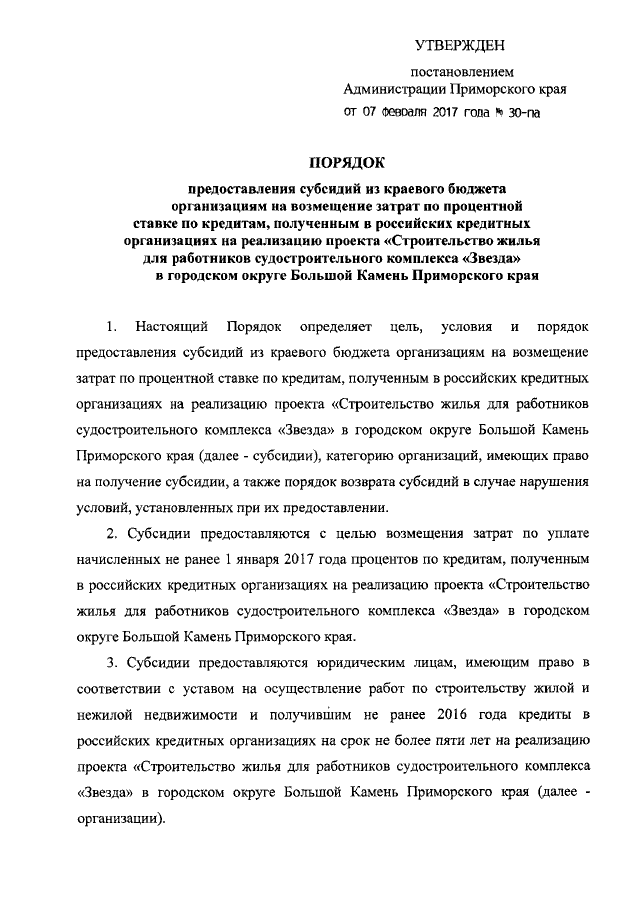 УТВЕРЖДЕН

постановлением
Администрации Приморского края
от 07 февраля 2017 года № 30-па

ПОРЯДОК

предоставления субсидий из краевого бюджета организациям на возмещение затрат по процентной ставке по кредитам, полученным в российских кредитных организациях на реализацию проекта «Строительство жилья для работников судостроительного комплекса «Звезда» в городском округе Большой Камень Приморского края

1. Настоящий Порядок определяет цель, условия и порядок предоставления субсидий из краевого бюджета организациям на возмещение затрат по процентной ставке по кредитам, полученным в российских кредитных организациях на реализацию проекта «Строительство жилья для работников судостроительного комплекса «Звезда» в городском округе Большой Камень Приморского края (далее - субсидии), категорию организаций, имеющих право на получение субсидии, а также порядок возврата субсидий в случае нарушения условий, установленных при их предоставлении.

2. Субсидии предоставляются с целью возмещения затрат по уплате начисленных не ранее 1 января 2017 года процентов по кредитам, полученным в российских кредитных организациях на реализацию проекта «Строительство жилья для работников судостроительного комплекса «Звезда» в городском округе Большой Камень Приморского края.

3. Субсидии предоставляются юридическим лицам, имеющим право в соответствии с уставом на осуществление работ по строительству жилой и нежилой недвижимости и получившим не ранее 2016 года кредиты в российских кредитных организациях на срок не более пяти лет на реализацию проекта «Строительство жилья для работников судостроительного комплекса «Звезда» в городском округе Большой Камень Приморского края (далее - организации).